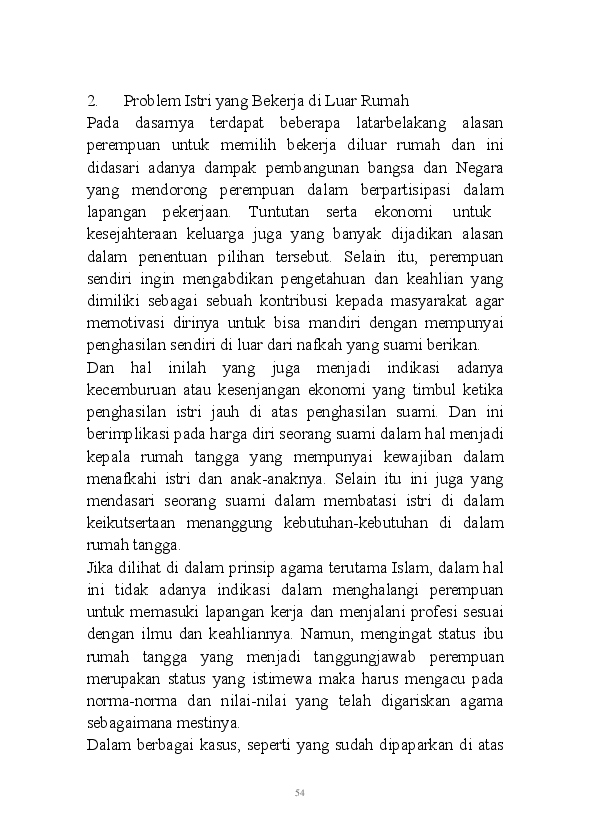 2. Problem Istri yang Bekerja di Luar Rumah
Pada dasarnya terdapat beberapa latarbelakang alasan perempuan untuk memilih bekerja diluar rumah dan ini didasari adanya dampak pembangunan bangsa dan Negara yang mendorong perempuan dalam berpartisipasi dalam lapangan pekerjaan. Tuntutan serta ekonomi untuk kesejahteraan keluarga juga yang banyak dijadikan alasan dalam penentuan pilihan tersebut. Selain itu, perempuan sendiri ingin mengabdikan pengetahuan dan keahlian yang dimiliki sebagai sebuah kontribusi kepada masyarakat agar memotivasi dirinya untuk bisa mandiri dengan mempunyai penghasilan sendiri di luar dari nafkah yang suami berikan.
Dan hal inilah yang juga menjadi indikasi adanya kecemburuan atau kesenjangan ekonomi yang timbul ketika penghasilan istri jauh di atas penghasilan suami. Dan ini berimplikasi pada harga diri seorang suami dalam hal menjadi kepala rumah tangga yang mempunyai kewajiban dalam menafkahi istri dan anak-anaknya. Selain itu ini juga yang mendasari seorang suami dalam membatasi istri di dalam keikutsertaan menanggung kebutuhan-kebutuhan di dalam rumah tangga.
Jika dilihat di dalam prinsip agama terutama Islam, dalam hal ini tidak adanya indikasi dalam menghalangi perempuan untuk memasuki lapangan kerja dan menjalani profesi sesuai dengan ilmu dan keahliannya. Namun, mengingat status ibu rumah tangga yang menjadi tanggungjawab perempuan merupakan status yang istimewa maka harus mengacu pada norma-norma dan nilai-nilai yang telah digariskan agama sebagaimana mestinya.
Dalam berbagai kasus, seperti yang sudah dipaparkan di atas
54